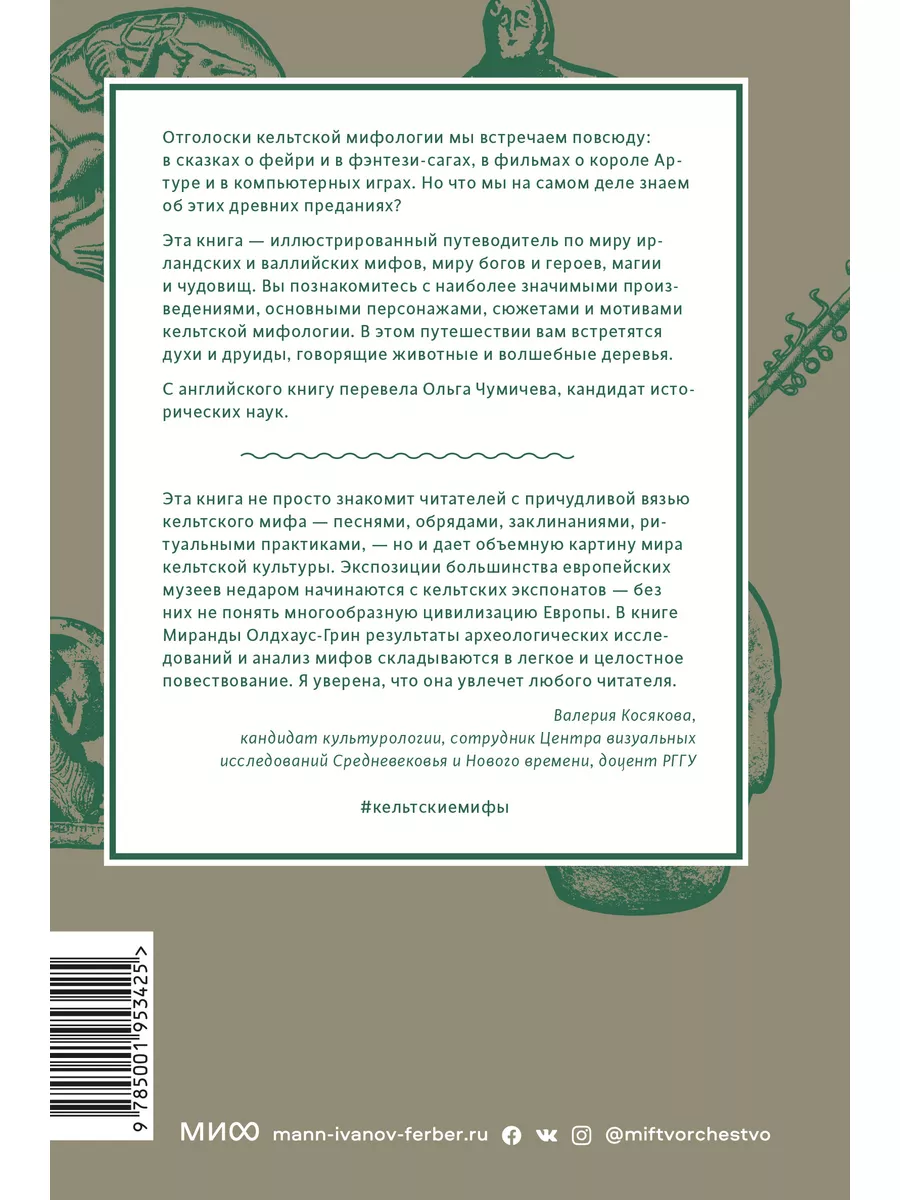 Отголоски кельтской мифологии мы встречаем повсюду: в сказках о фейри и в фэнтези-сагах, в фильмах о короле Артуре и в компьютерных играх. Но что мы на самом деле знаем об этих древних преданиях?

Эта книга — иллюстрированный путеводитель по миру ирландских и валлийских мифов, миру богов и героев, магии и чудовищ. Вы познакомитесь с наиболее значимыми произведениями, основными персонажами, сюжетами и мотивами кельтской мифологии. В этом путешествии вам встретятся духи и друиды, говорящие животные и волшебные деревья.

С английского книгу перевела Ольга Чумичева, кандидат исторических наук.

Эта книга не просто знакомит читателей с причудливой вязью кельтского мифа — песнями, обрядами, заклинаниями, ритуальными практиками, — но и дает объемную картину мира кельтской культуры. Экспозиции большинства европейских музеев недаром начинаются с кельтских экспонатов — без них не понять многообразную цивилизацию Европы. В книге Миранды Олдхаус-Грин результаты археологических исследований и анализ мифов складываются в легкое и целостное повествование. Я уверена, что она увлечет любого читателя.

Валерия Косякова,
кандидат культурологии, сотрудник Центра визуальных исследований Средневековья и Нового времени, доцент РГГУ

#кельтскиемифы

9 785001 953425 >

МИФ mann-ivanov-ferber.ru @miftvorchestvo